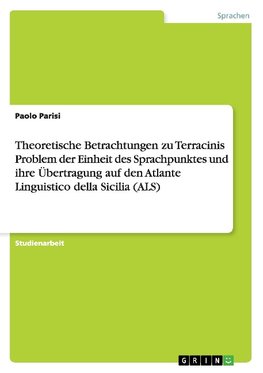 Sprachen

Paolo Parisi

Theoretische Betrachtungen zu Terracinis Problem der Einheit des Sprachpunktes und ihre Übertragung auf den Atlante Linguistico della Sicilia (ALS)

Studienarbeit

GRIN